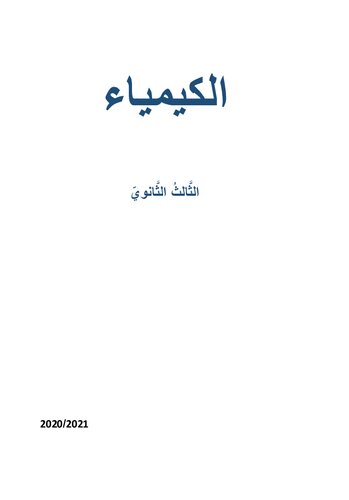 الكيمياء

الثَّالثُ الثَّانويّ

2020/2021